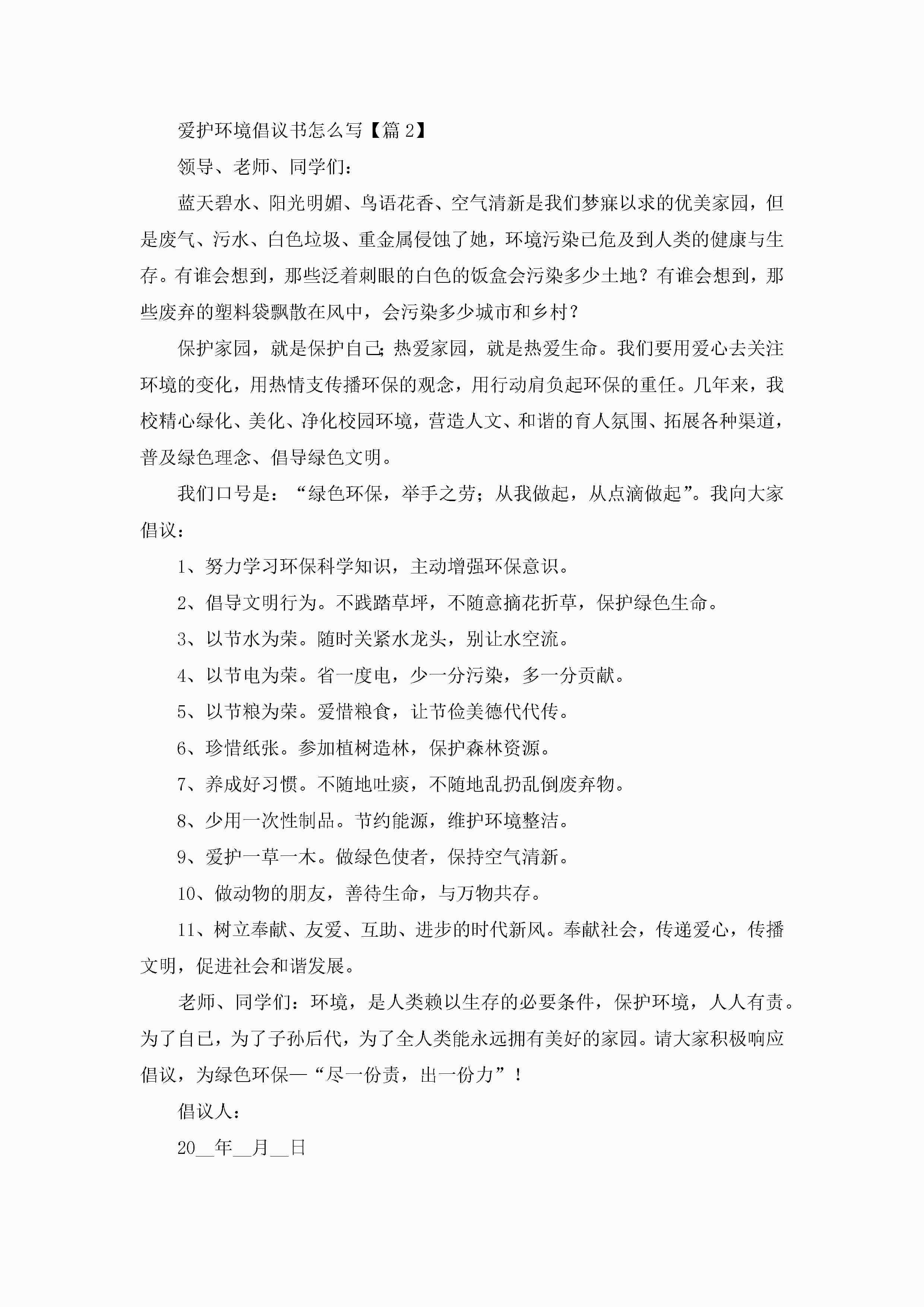 爱护环境倡议书怎么写【篇 2】

领导、老师、同学们：

蓝天碧水、阳光明媚、鸟语花香、空气清新是我们梦寐以求的优美家园，但是废气、污水、白色垃圾、重金属侵蚀了她，环境污染已危及到人类的健康与生存。有谁会想到，那些泛着刺眼的白色的饭盒会污染多少土地？有谁会想到，那些废弃的塑料袋飘散在风中，会污染多少城市和乡村？

保护家园，就是保护自己；热爱家园，就是热爱生命。我们要用爱心去关注环境的变化，用热情支传播环保的观念，用行动肩负起环保的重任。几年来，我校精心绿化、美化、净化校园环境，营造人文、和谐的育人氛围、拓展各种渠道，普及绿色理念、倡导绿色文明。

我们口号是：“绿色环保，举手之劳；从我做起，从点滴做起”。我向大家倡议：

1、努力学习环保科学知识，主动增强环保意识。

2、倡导文明行为。不践踏草坪，不随意摘花折草，保护绿色生命。

3、以节水为荣。随时关紧水龙头，别让水空流。

4、以节电为荣。省一度电，少一分污染，多一分贡献。

5、以节粮为荣。爱惜粮食，让节俭美德代代传。

6、珍惜纸张。参加植树造林，保护森林资源。

7、养成好习惯。不随地吐痰，不随地乱扔乱倒废弃物。

8、少用一次性制品。节约能源，维护环境整洁。

9、爱护一草一木。做绿色使者，保持空气清新。

10、做动物的朋友，善待生命，与万物共存。

11、树立奉献、友爱、互助、进步的时代新风。奉献社会，传递爱心，传播文明，促进社会和谐发展。

老师、同学们：环境，是人类赖以生存的必要条件，保护环境，人人有责。为了自己，为了子孙后代，为了全人类能永远拥有美好的家园。请大家积极响应倡议，为绿色环保—“尽一份责，出一份力”！

倡议人：

20__年__月__日